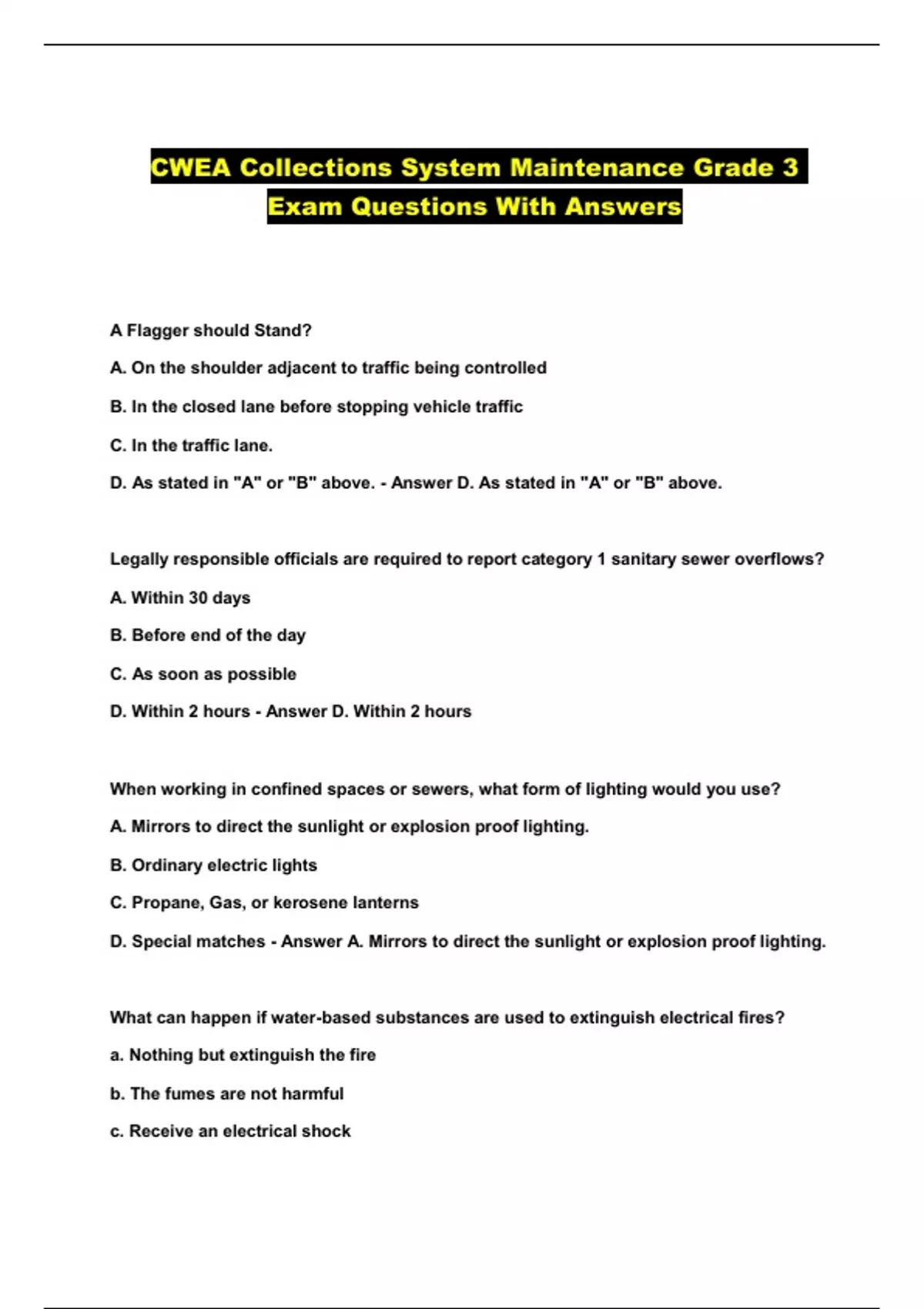 CWEA Collections System Maintenance Grade 3 Exam Questions With Answers

A Flagger should Stand?

A. On the shoulder adjacent to traffic being controlled

B. In the closed lane before stopping vehicle traffic

C. In the traffic lane.

D. As stated in "A" or "B" above. - Answer D. As stated in "A" or "B" above.

Legally responsible officials are required to report category 1 sanitary sewer overflows?

A. Within 30 days

B. Before end of the day

C. As soon as possible

D. Within 2 hours - Answer D. Within 2 hours

When working in confined spaces or sewers, what form of lighting would you use?

A. Mirrors to direct the sunlight or explosion proof lighting.

B. Ordinary electric lights

C. Propane, Gas, or kerosene lanterns

D. Special matches - Answer A. Mirrors to direct the sunlight or explosion proof lighting.

What can happen if water-based substances are used to extinguish electrical fires?

a. Nothing but extinguish the fire

b. The fumes are not harmful

c. Receive an electrical shock